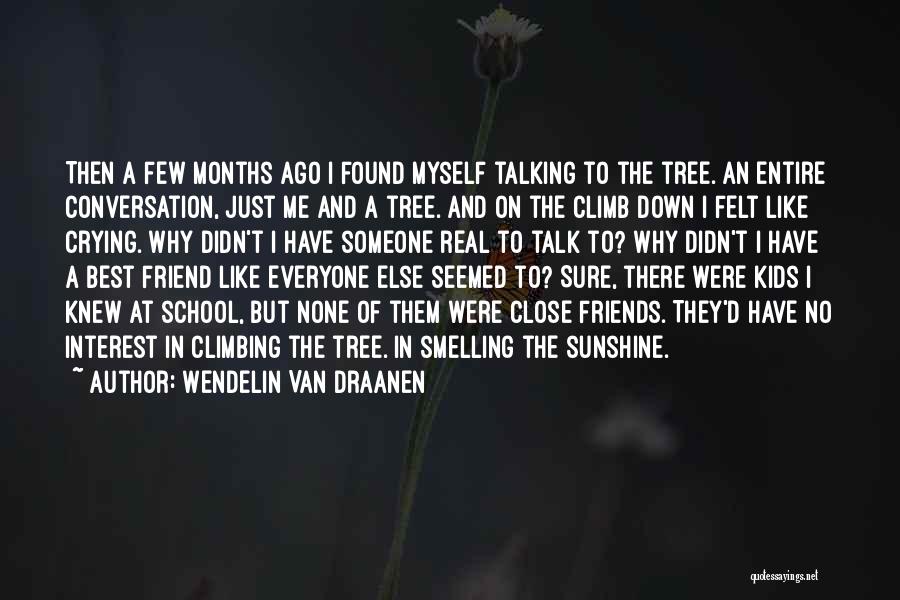 THEN A FEW MONTHS AGO I FOUND MYSELF TALKING TO THE TREE. AN ENTIRE CONVERSATION, JUST ME AND A TREE. AND ON THE CLIMB DOWN I FELT LIKE CRYING. WHY DIDN'T I HAVE SOMEONE REAL TO TALK TO? WHY DIDN'T I HAVE A BEST FRIEND LIKE EVERYONE ELSE SEEMED TO? SURE, THERE WERE KIDS I KNEW AT SCHOOL, BUT NONE OF THEM WERE CLOSE FRIENDS. THEY'D HAVE NO INTEREST IN CLIMBING THE TREE. IN SMELLING THE SUNSHINE.
~ AUTHOR: WENDELIN VAN DRAANEN

quotessayings.net